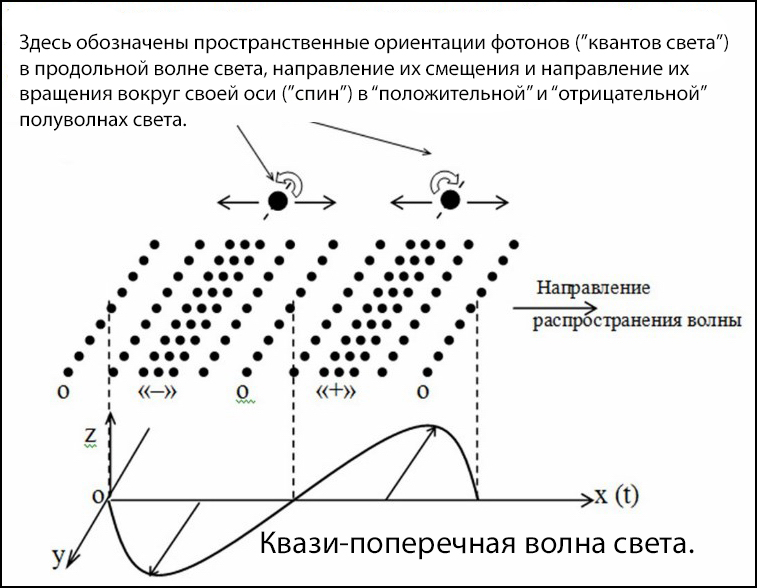 Здесь обозначены пространственные ориентации фотонов ("квантов света") в продольной волне света, направление их смещения и направление их вращения вокруг своей оси ("спин") в "положительной" и "отрицательной" полуволнах света.

Направление распространения волны

o «–» o «+» o

z

o

x (t)

y

Квази-поперечная волна света.